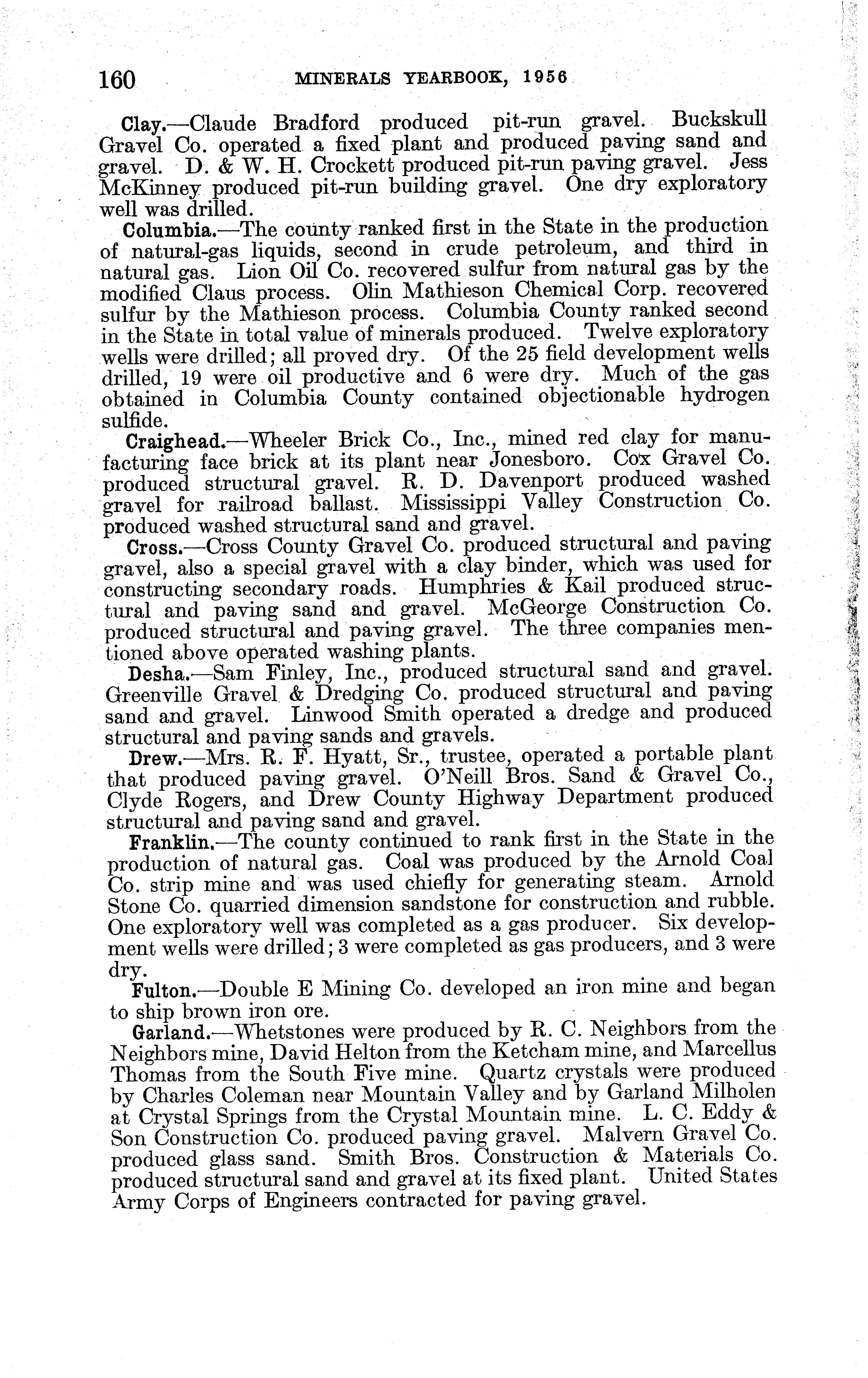 160 MINERALS YEARBOOK, 1956

Clay.—Claude Bradford produced pit-run gravel. Buckskull Gravel Co. operated a fixed plant and produced paving sand and gravel. D. & W. H. Crockett produced pit-run paving gravel. Jess McKinney produced pit-run building gravel. One dry exploratory well was drilled.

Columbia.—The county ranked first in the State in the production of natural-gas liquids, second in crude petroleum, and third in natural gas. Lion Oil Co. recovered sulfur from natural gas by the modified Claus process. Olin Mathieson Chemical Corp. recovered sulfur by the Mathieson process. Columbia County ranked second in the State in total value of minerals produced. Twelve exploratory wells were drilled; all proved dry. Of the 25 field development wells drilled, 19 were oil productive and 6 were dry. Much of the gas obtained in Columbia County contained objectionable hydrogen sulfide.

Craighead.—Wheeler Brick Co., Inc., mined red clay for manufacturing face brick at its plant near Jonesboro. Cox Gravel Co. produced structural gravel. R. D. Davenport produced washed gravel for railroad ballast. Mississippi Valley Construction Co. produced washed structural sand and gravel.

Cross.—Cross County Gravel Co. produced structural and paving gravel, also a special gravel with a clay binder, which was used for constructing secondary roads. Humphries & Kail produced structural and paving sand and gravel. McGeorge Construction Co. produced structural and paving gravel. The three companies mentioned above operated washing plants.

Desha.—Sam Finley, Inc., produced structural sand and gravel. Greenville Gravel & Dredging Co. produced structural and paving sand and gravel. Linwood Smith operated a dredge and produced structural and paving sands and gravels.

Drew.—Mrs. R. F. Hyatt, Sr., trustee, operated a portable plant that produced paving gravel. O'Neill Bros. Sand & Gravel Co., Clyde Rogers, and Drew County Highway Department produced structural and paving sand and gravel.

Franklin.—The county continued to rank first in the State in the production of natural gas. Coal was produced by the Arnold Coal Co. strip mine and was used chiefly for generating steam. Arnold Stone Co. quarried dimension sandstone for construction and rubble. One exploratory well was completed as a gas producer. Six development wells were drilled; 3 were completed as gas producers, and 3 were dry.

Fulton.—Double E Mining Co. developed an iron mine and began to ship brown iron ore.

Garland.—Whetstones were produced by R. C. Neighbors from the Neighbors mine, David Helton from the Ketcham mine, and Marcellus Thomas from the South Five mine. Quartz crystals were produced by Charles Coleman near Mountain Valley and by Garland Milholen at Crystal Springs from the Crystal Mountain mine. L. C. Eddy & Son Construction Co. produced paving gravel. Malvern Gravel Co. produced glass sand. Smith Bros. Construction & Materials Co. produced structural sand and gravel at its fixed plant. United States Army Corps of Engineers contracted for paving gravel.